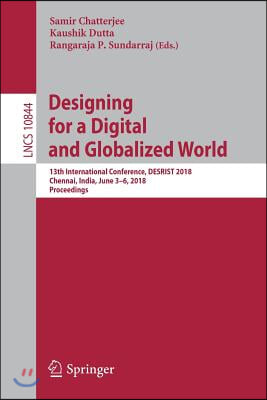 Samir Chatterjee
Kaushik Dutta
Rangaraja P. Sundarraj (Eds.)

LNCS 10844

Designing for a Digital and Globalized World

13th International Conference, DESRIST 2018
Chennai, India, June 3–6, 2018
Proceedings

Springer